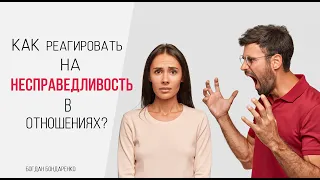 КАК РЕАГИРОВАТЬ НА НЕСПРАВЕДЛИВОСТЬ В ОТНОШЕНИЯХ?

БОГДАН БОНДАРЕНКО